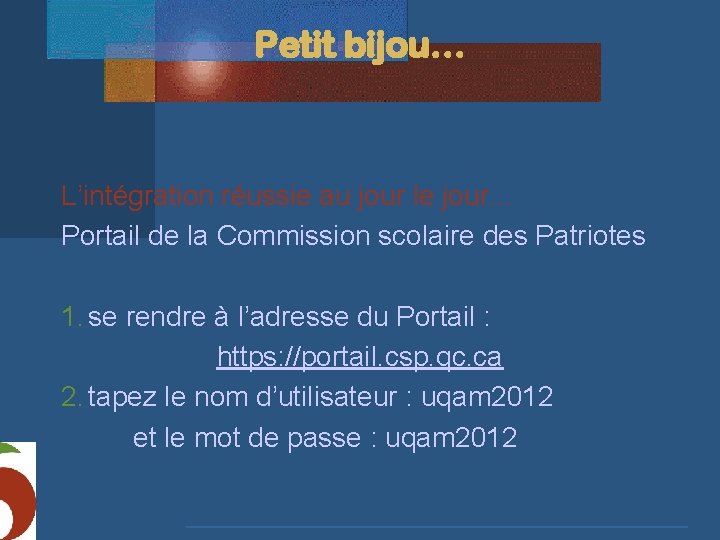 Petit bijou…

L’intégration réussie au jour le jour…
Portail de la Commission scolaire des Patriotes

1. se rendre à l’adresse du Portail :
https://portail.csp.qc.ca
2. tapez le nom d’utilisateur : uqam2012
et le mot de passe : uqam2012